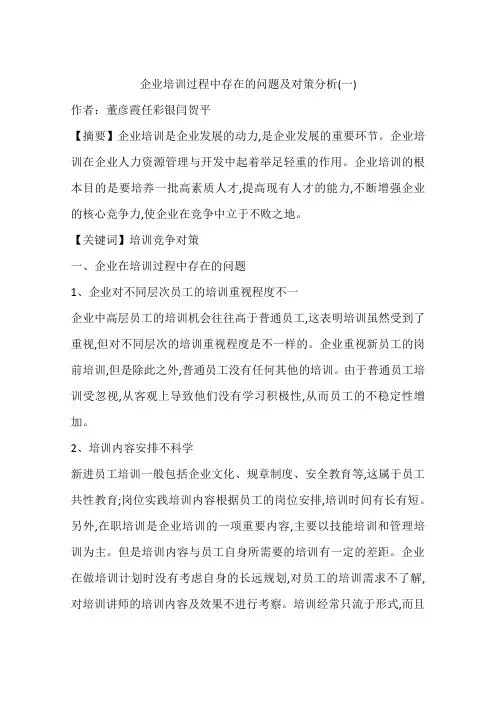 企业培训过程中存在的问题及对策分析(一)

作者：董彦霞任彩银闫贺平

【摘要】企业培训是企业发展的动力,是企业发展的重要环节。企业培训在企业人力资源管理与开发中起着举足轻重的作用。企业培训的根本目的是要培养一批高素质人才,提高现有人才的能力,不断增强企业的核心竞争力,使企业在竞争中立于不败之地。

【关键词】培训竞争对策

一、企业在培训过程中存在的问题

1、企业对不同层次员工的培训重视程度不一

企业中高层员工的培训机会往往高于普通员工,这表明培训虽然受到了重视,但对不同层次的培训重视程度是不一样的。企业重视新员工的岗前培训,但是除此之外,普通员工没有任何其他的培训。由于普通员工培训受忽视,从客观上导致他们没有学习积极性,从而员工的不稳定性增加。

2、培训内容安排不科学

新进员工培训一般包括企业文化、规章制度、安全教育等,这属于员工共性教育;岗位实践培训内容根据员工的岗位安排,培训时间有长有短。另外,在职培训是企业培训的一项重要内容,主要以技能培训和管理培训为主。但是培训内容与员工自身所需要的培训有一定的差距。企业在做培训计划时没有考虑自身的长远规划,对员工的培训需求不了解,对培训讲师的培训内容及效果不进行考察。培训经常只流于形式,而且